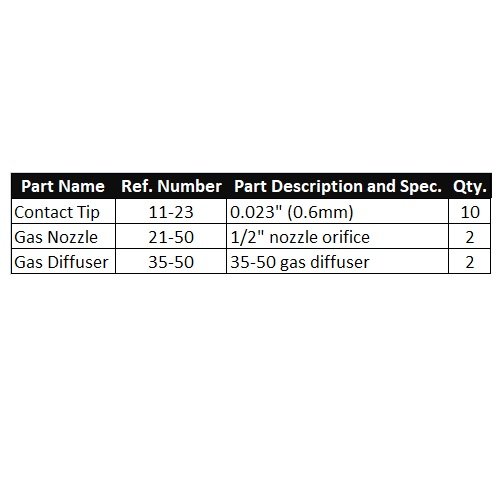 | Part Name | Ref. Number | Part Description and Spec. | Qty. |
|---|---|---|---|
| Contact Tip | 11-23 | 0.023" (0.6mm) | 10 |
| Gas Nozzle | 21-50 | 1/2" nozzle orifice | 2 |
| Gas Diffuser | 35-50 | 35-50 gas diffuser | 2 |